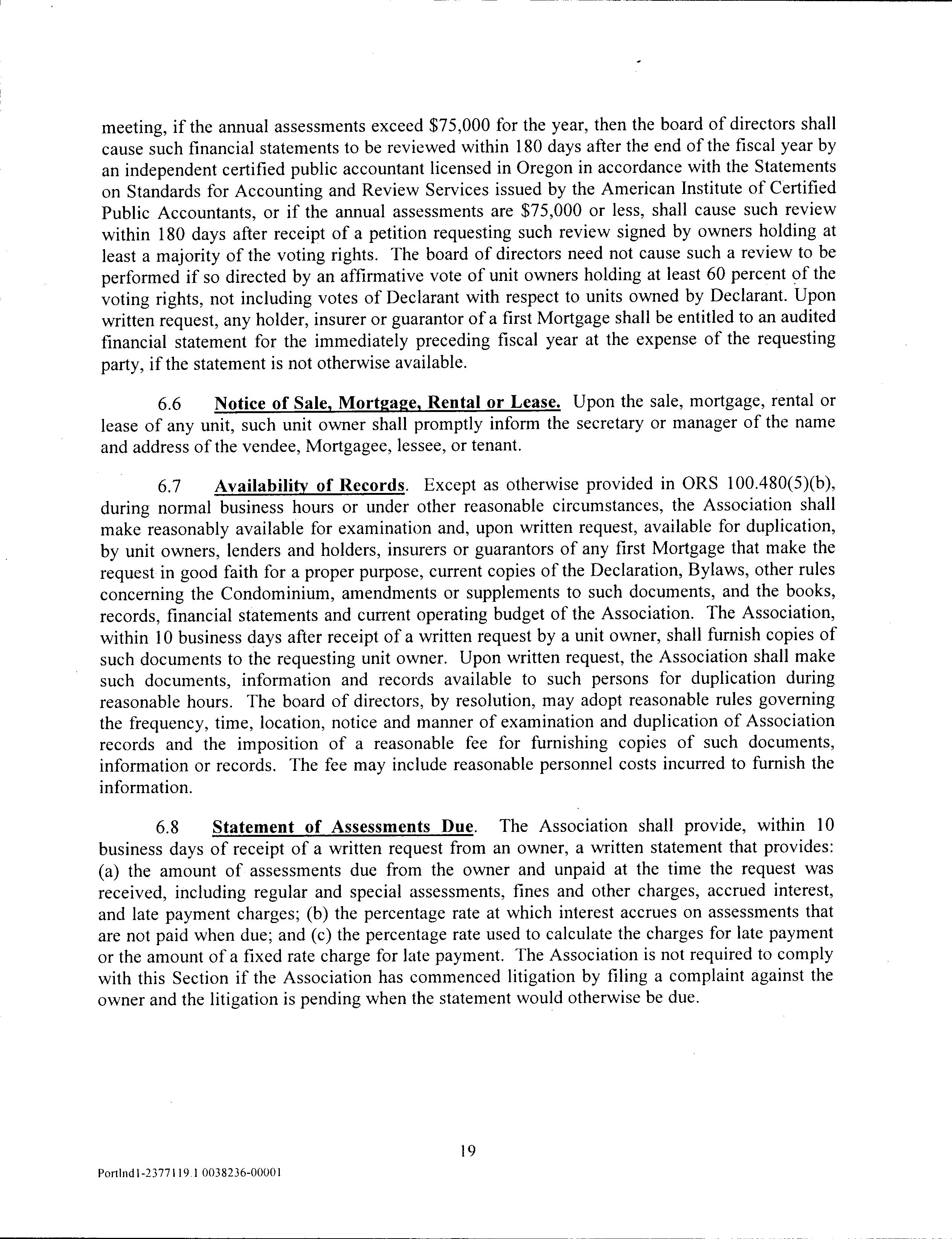 meeting, if the annual assessments exceed \$75,000 for the year, then the board of directors shall cause such financial statements to be reviewed within 180 days after the end of the fiscal year by an independent certified public accountant licensed in Oregon in accordance with the Statements on Standards for Accounting and Review Services issued by the American Institute of Certified Public Accountants, or if the annual assessments are \$75,000 or less, shall cause such review within 180 days after receipt of a petition requesting such review signed by owners holding at least a majority of the voting rights. The board of directors need not cause such a review to be performed if so directed by an affirmative vote of unit owners holding at least 60 percent of the voting rights, not including votes of Declarant with respect to units owned by Declarant. Upon written request, any holder, insurer or guarantor of a first Mortgage shall be entitled to an audited financial statement for the immediately preceding fiscal year at the expense of the requesting party, if the statement is not otherwise available.

6.6 Notice of Sale, Mortgage, Rental or Lease. Upon the sale, mortgage, rental or lease of any unit, such unit owner shall promptly inform the secretary or manager of the name and address of the vendee, Mortgagee, lessee, or tenant.

6.7 Availability of Records. Except as otherwise provided in ORS 100.480(5)(b), during normal business hours or under other reasonable circumstances, the Association shall make reasonably available for examination and, upon written request, available for duplication, by unit owners, lenders and holders, insurers or guarantors of any first Mortgage that make the request in good faith for a proper purpose, current copies of the Declaration, Bylaws, other rules concerning the Condominium, amendments or supplements to such documents, and the books, records, financial statements and current operating budget of the Association. The Association, within 10 business days after receipt of a written request by a unit owner, shall furnish copies of such documents to the requesting unit owner. Upon written request, the Association shall make such documents, information and records available to such persons for duplication during reasonable hours. The board of directors, by resolution, may adopt reasonable rules governing the frequency, time, location, notice and manner of examination and duplication of Association records and the imposition of a reasonable fee for furnishing copies of such documents, information or records. The fee may include reasonable personnel costs incurred to furnish the information.

6.8 Statement of Assessments Due. The Association shall provide, within 10 business days of receipt of a written request from an owner, a written statement that provides: (a) the amount of assessments due from the owner and unpaid at the time the request was received, including regular and special assessments, fines and other charges, accrued interest, and late payment charges; (b) the percentage rate at which interest accrues on assessments that are not paid when due; and (c) the percentage rate used to calculate the charges for late payment or the amount of a fixed rate charge for late payment. The Association is not required to comply with this Section if the Association has commenced litigation by filing a complaint against the owner and the litigation is pending when the statement would otherwise be due.

19

Portlnd1-2377119.1 0038236-00001